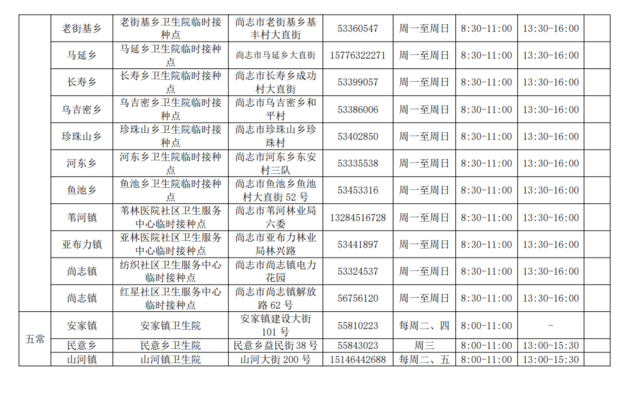 |  | 老街基乡 | 老街基乡卫生院临时接种点 | 尚志市老街基乡基丰村大直街 | 53360547 | 周一至周日 | 8:30-11:00 | 13:30-16:00 |  |
|---|---|---|---|---|---|---|---|---|
|  | 马延乡 | 马延乡卫生院临时接种点 | 尚志市马延乡大直街 | 15776322271 | 周一至周日 | 8:30-11:00 | 13:30-16:00 |  |
|  | 长寿乡 | 长寿乡卫生院临时接种点 | 尚志市长寿乡成功村大直街 | 53399057 | 周一至周日 | 8:30-11:00 | 13:30-16:00 |  |
|  | 乌吉密乡 | 乌吉密乡卫生院临时接种点 | 尚志市乌吉密乡和平村 | 53386006 | 周一至周日 | 8:30-11:00 | 13:30-16:00 |  |
|  | 珍珠山乡 | 珍珠山乡卫生院临时接种点 | 尚志市珍珠山乡珍珠村 | 53402850 | 周一至周日 | 8:30-11:00 | 13:30-16:00 |  |
|  | 河东乡 | 河东乡卫生院临时接种点 | 尚志市河东乡东安村三队 | 53335538 | 周一至周日 | 8:30-11:00 | 13:30-16:00 |  |
|  | 鱼池乡 | 鱼池乡卫生院临时接种点 | 尚志市鱼池乡鱼池村大直街52号 | 53453316 | 周一至周日 | 8:30-11:00 | 13:30-16:00 |  |
|  | 苇河镇 | 苇林医院社区卫生服务中心临时接种点 | 尚志市苇河林业局六委 | 13284516728 | 周一至周日 | 8:30-11:00 | 13:30-16:00 |  |
|  | 亚布力镇 | 亚林医院社区卫生服务中心临时接种点 | 尚志市亚布力林业局林兴路 | 53441897 | 周一至周日 | 8:30-11:00 | 13:30-16:00 |  |
|  | 尚志镇 | 纺织社区卫生服务中心临时接种点 | 尚志市尚志镇电力花园 | 53324537 | 周一至周日 | 8:30-11:00 | 13:30-16:00 |  |
|  | 尚志镇 | 红星社区卫生服务中心临时接种点 | 尚志市尚志镇解放路62号 | 56756120 | 周一至周日 | 8:30-11:00 | 13:30-16:00 |  |
| 五常 | 安家镇 | 安家镇卫生院 | 安家镇建设大街101号 | 55810223 | 每周二、四 | 8:00-11:00 | - |  |
|  | 民意乡 | 民意乡卫生院 | 民意乡益民街38号 | 55843023 | 周三 | 8:00-11:00 | 13:00-15:30 |  |
|  | 山河镇 | 山河镇卫生院 | 山河大街200号 | 15146442688 | 每周二、五 | 8:00-11:00 | 13:00-15:30 |  |